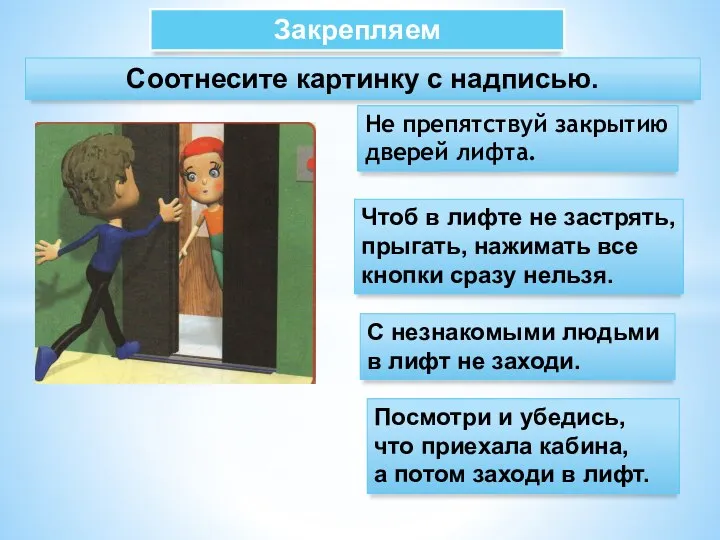 Закрепляем

Соотнесите картинку с надписью.

Не препятствуй закрытию дверей лифта.

Чтоб в лифте не застрять, прыгать, нажимать все кнопки сразу нельзя.

С незнакомыми людьми в лифт не заходи.

Посмотри и убедись, что приехала кабина, а потом заходи в лифт.